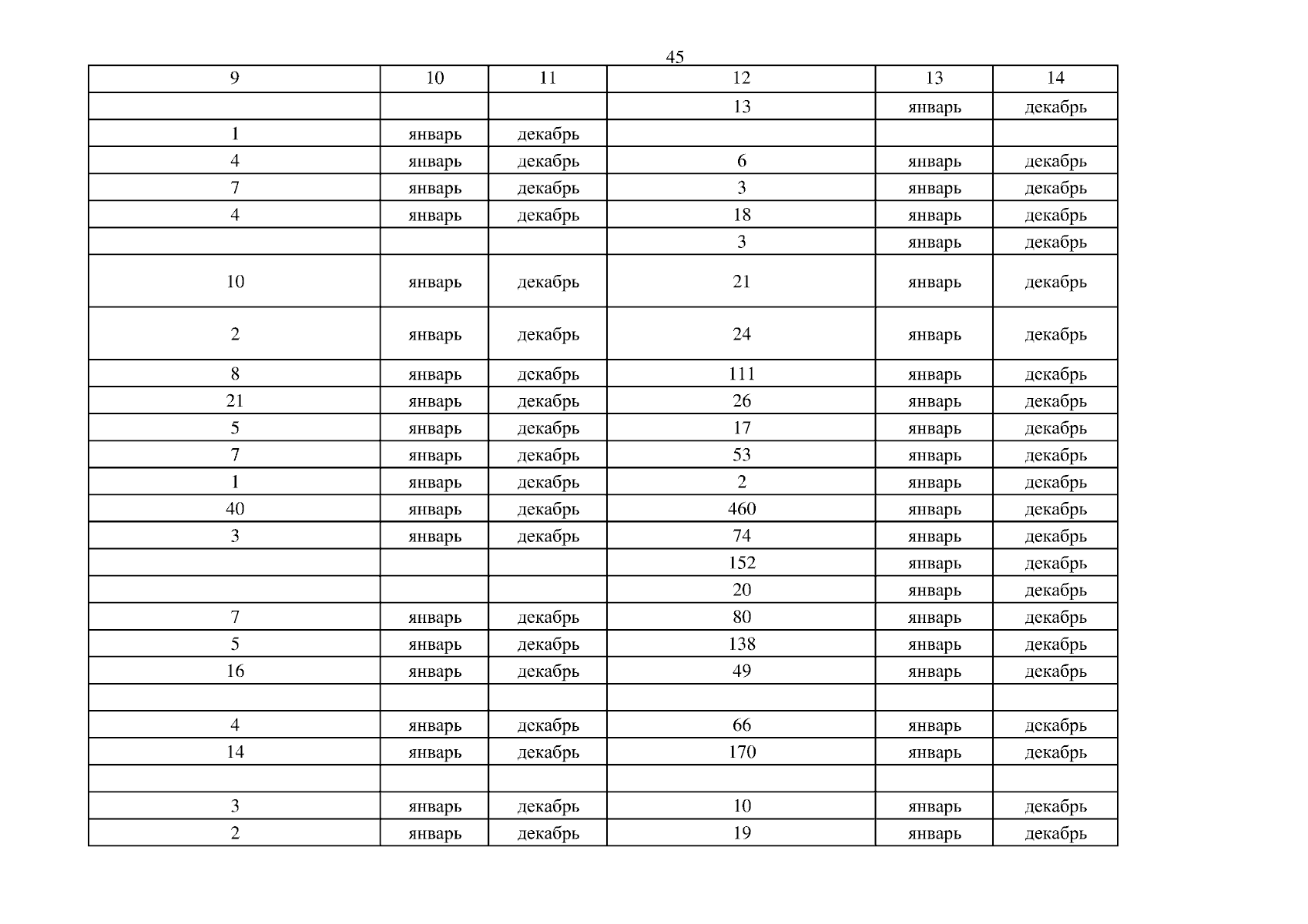 45

| 9 | 10 | 11 | 12 | 13 | 14 |
|---|---|---|---|---|---|
|  |  |  | 13 | январь | декабрь |
| 1 | январь | декабрь |  |  |  |
| 4 | январь | декабрь | 6 | январь | декабрь |
| 7 | январь | декабрь | 3 | январь | декабрь |
| 4 | январь | декабрь | 18 | январь | декабрь |
|  |  |  | 3 | январь | декабрь |
| 10 | январь | декабрь | 21 | январь | декабрь |
| 2 | январь | декабрь | 24 | январь | декабрь |
| 8 | январь | декабрь | 111 | январь | декабрь |
| 21 | январь | декабрь | 26 | январь | декабрь |
| 5 | январь | декабрь | 17 | январь | декабрь |
| 7 | январь | декабрь | 53 | январь | декабрь |
| 1 | январь | декабрь | 2 | январь | декабрь |
| 40 | январь | декабрь | 460 | январь | декабрь |
| 3 | январь | декабрь | 74 | январь | декабрь |
|  |  |  | 152 | январь | декабрь |
|  |  |  | 20 | январь | декабрь |
| 7 | январь | декабрь | 80 | январь | декабрь |
| 5 | январь | декабрь | 138 | январь | декабрь |
| 16 | январь | декабрь | 49 | январь | декабрь |
|  |  |  |  |  |  |
| 4 | январь | декабрь | 66 | январь | декабрь |
| 14 | январь | декабрь | 170 | январь | декабрь |
|  |  |  |  |  |  |
| 3 | январь | декабрь | 10 | январь | декабрь |
| 2 | январь | декабрь | 19 | январь | декабрь |